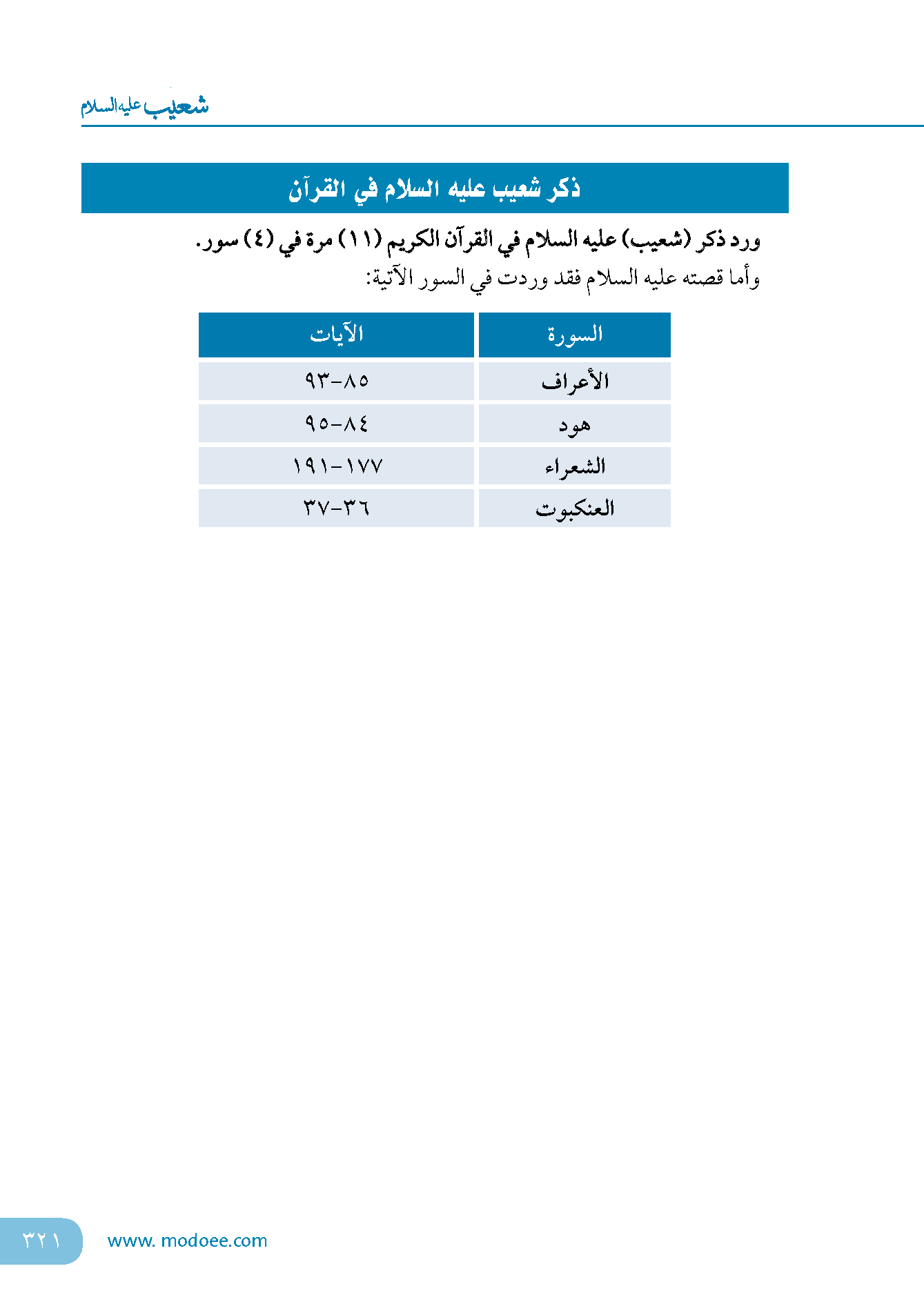 شعيب عليه السلام

ذكر شعيب عليه السلام في القرآن

ورد ذكر (شعيب) عليه السلام في القرآن الكريم (١١) مرة في (٤) سور.
وأما قصته عليه السلام فقد وردت في السور الآتية:

| السورة | الآيات |
|---|---|
| الأعراف | ٨٥-٩٣ |
| هود | ٨٤-٩٥ |
| الشعراء | ١٧٧-١٩١ |
| العنكبوت | ٣٦-٣٧ |

٣٢١ www. modoee.com